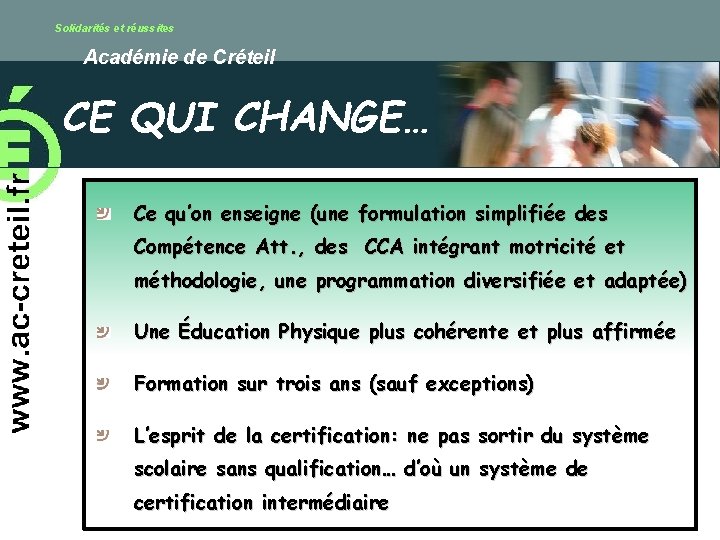 Solidarités et réussites

Académie de Créteil

www.ac-creteil.fr

CE QUI CHANGE…

Ce qu'on enseigne (une formulation simplifiée des Compétence Att., des CCA intégrant motricité et méthodologie, une programmation diversifiée et adaptée)

Une Éducation Physique plus cohérente et plus affirmée

Formation sur trois ans (sauf exceptions)

L'esprit de la certification: ne pas sortir du système scolaire sans qualification… d'où un système de certification intermédiaire